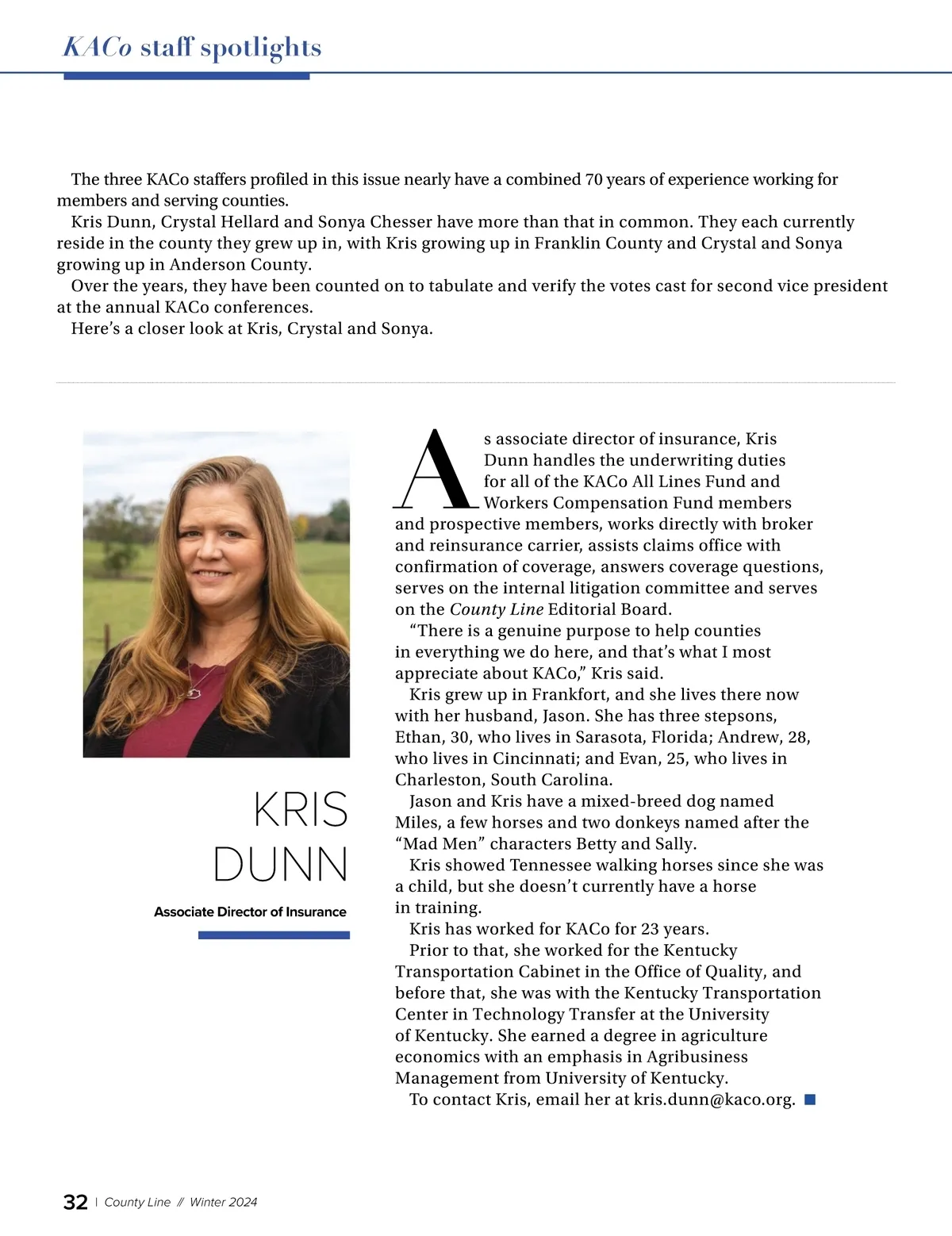 KACo staff spotlights

The three KACo staffers profiled in this issue nearly have a combined 70 years of experience working for members and serving counties.

Kris Dunn, Crystal Hellard and Sonya Chesser have more than that in common. They each currently reside in the county they grew up in, with Kris growing up in Franklin County and Crystal and Sonya growing up in Anderson County.

Over the years, they have been counted on to tabulate and verify the votes cast for second vice president at the annual KACo conferences.

Here's a closer look at Kris, Crystal and Sonya.

KRIS DUNN

Associate Director of Insurance

As associate director of insurance, Kris Dunn handles the underwriting duties for all of the KACo All Lines Fund and Workers Compensation Fund members and prospective members, works directly with broker and reinsurance carrier, assists claims office with confirmation of coverage, answers coverage questions, serves on the internal litigation committee and serves on the County Line Editorial Board.

"There is a genuine purpose to help counties in everything we do here, and that's what I most appreciate about KACo," Kris said.

Kris grew up in Frankfort, and she lives there now with her husband, Jason. She has three stepsons, Ethan, 30, who lives in Sarasota, Florida; Andrew, 28, who lives in Cincinnati; and Evan, 25, who lives in Charleston, South Carolina.

Jason and Kris have a mixed-breed dog named Miles, a few horses and two donkeys named after the "Mad Men" characters Betty and Sally.

Kris showed Tennessee walking horses since she was a child, but she doesn't currently have a horse in training.

Kris has worked for KACo for 23 years.

Prior to that, she worked for the Kentucky Transportation Cabinet in the Office of Quality, and before that, she was with the Kentucky Transportation Center in Technology Transfer at the University of Kentucky. She earned a degree in agriculture economics with an emphasis in Agribusiness Management from University of Kentucky.

To contact Kris, email her at kris.dunn@kaco.org.

32 | County Line // Winter 2024